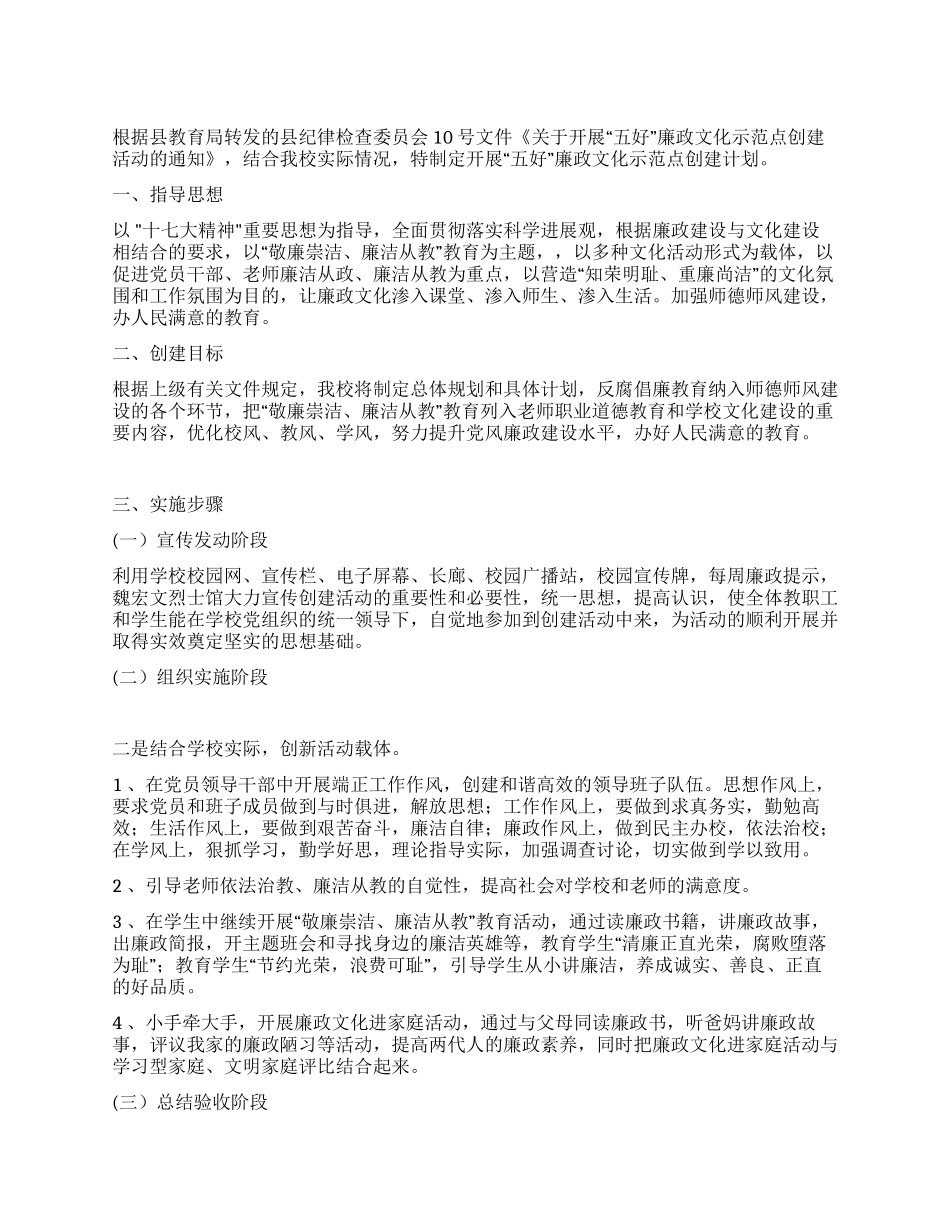 根据县教育局转发的县纪律检查委员会 10 号文件《关于开展“五好”廉政文化示范点创建活动的通知》，结合我校实际情况，特制定开展“五好”廉政文化示范点创建计划。

一、指导思想

以 "十七大精神"重要思想为指导，全面贯彻落实科学进展观，根据廉政建设与文化建设相结合的要求，以“敬廉崇洁、廉洁从教”教育为主题，，以多种文化活动形式为载体，以促进党员干部、老师廉洁从政、廉洁从教为重点，以营造“知荣明耻、重廉尚洁”的文化氛围和工作氛围为目的，让廉政文化渗入课堂、渗入师生、渗入生活。加强师德师风建设，办人民满意的教育。

二、创建目标

根据上级有关文件规定，我校将制定总体规划和具体计划，反腐倡廉教育纳入师德师风建设的各个环节，把“敬廉崇洁、廉洁从教”教育列入老师职业道德教育和学校文化建设的重要内容，优化校风、教风、学风，努力提升党风廉政建设水平，办好人民满意的教育。

三、实施步骤

(一）宣传发动阶段

利用学校校园网、宣传栏、电子屏幕、长廊、校园广播站，校园宣传牌，每周廉政提示，魏宏文烈士馆大力宣传创建活动的重要性和必要性，统一思想，提高认识，使全体教职工和学生能在学校党组织的统一领导下，自觉地参加到创建活动中来，为活动的顺利开展并取得实效奠定坚实的思想基础。

(二）组织实施阶段

二是结合学校实际，创新活动载体。

1 、在党员领导干部中开展端正工作作风，创建和谐高效的领导班子队伍。思想作风上，要求党员和班子成员做到与时俱进，解放思想；工作作风上，要做到求真务实，勤勉高效；生活作风上，要做到艰苦奋斗，廉洁自律；廉政作风上，做到民主办校，依法治校；在学风上，狠抓学习，勤学好思，理论指导实际，加强调查讨论，切实做到学以致用。

2 、引导老师依法治教、廉洁从教的自觉性，提高社会对学校和老师的满意度。

3 、在学生中继续开展“敬廉崇洁、廉洁从教”教育活动，通过读廉政书籍，讲廉政故事，出廉政简报，开主题班会和寻找身边的廉洁英雄等，教育学生“清廉正直光荣，腐败堕落为耻”；教育学生“节约光荣，浪费可耻”，引导学生从小讲廉洁，养成诚实、善良、正直的好品质。

4 、小手牵大手，开展廉政文化进家庭活动，通过与父母同读廉政书，听爸妈讲廉政故事，评议我家的廉政陋习等活动，提高两代人的廉政素养，同时把廉政文化进家庭活动与学习型家庭、文明家庭评比结合起来。

(三）总结验收阶段